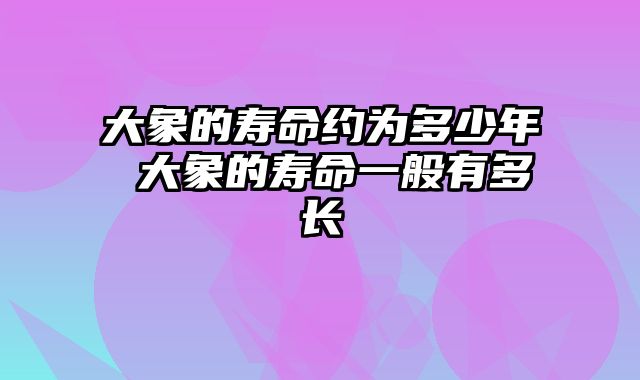 大象的寿命约为多少年 大象的寿命一般有多长